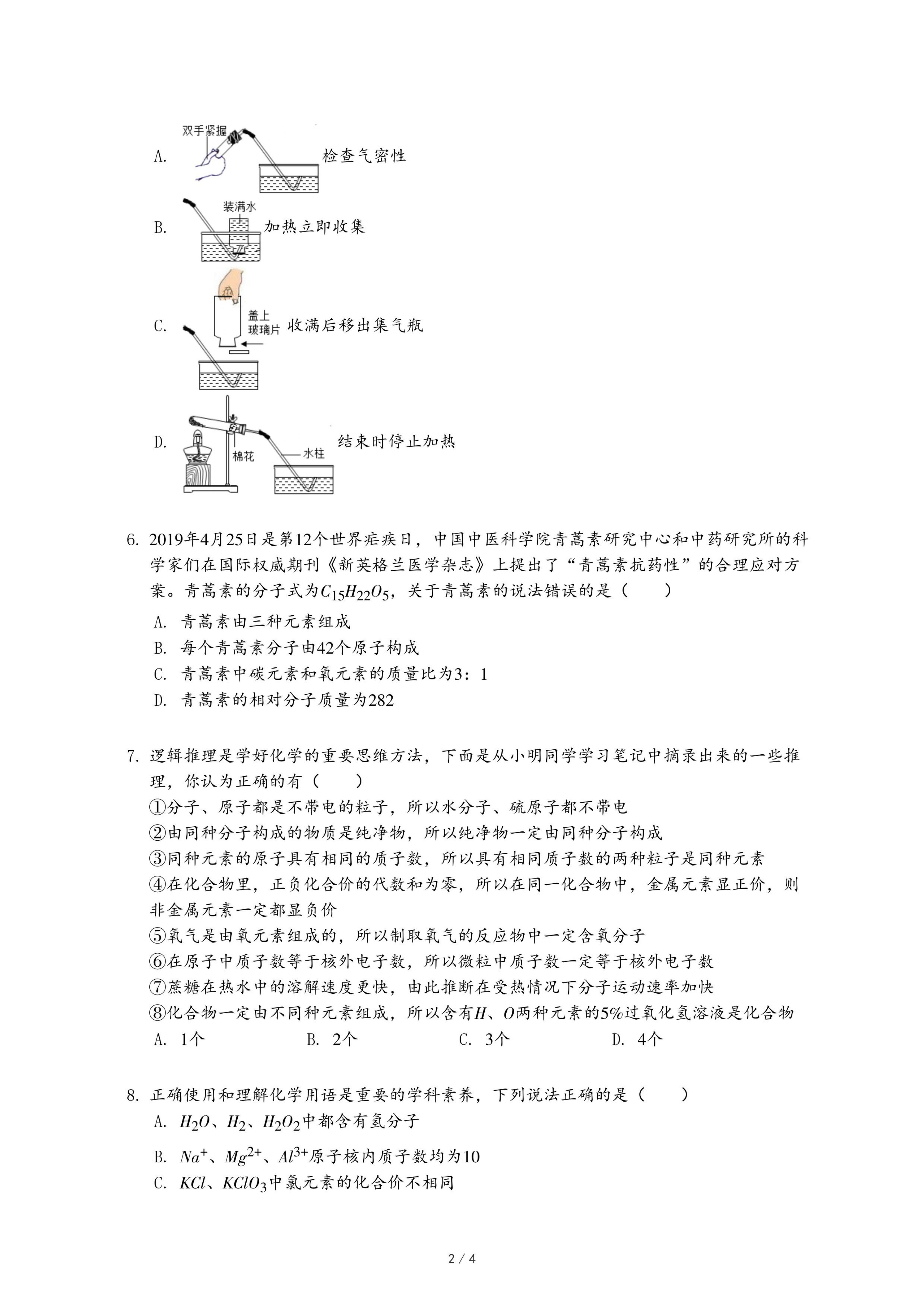 A. 双手紧握 检查气密性

B. 装满水 加热立即收集

C. 盖上玻璃片 收满后移出集气瓶

D. 棉花 水柱 结束时停止加热

6. 2019年4月25日是第12个世界疟疾日，中国中医科学院青蒿素研究中心和中药研究所的科学家们在国际权威期刊《新英格兰医学杂志》上提出了“青蒿素抗药性”的合理应对方案。青蒿素的分子式为$C_{15}H_{22}O_5$，关于青蒿素的说法错误的是（　　）

A. 青蒿素由三种元素组成

B. 每个青蒿素分子由42个原子构成

C. 青蒿素中碳元素和氧元素的质量比为3：1

D. 青蒿素的相对分子质量为282

7. 逻辑推理是学好化学的重要思维方法，下面是从小明同学学习笔记中摘录出来的一些推理，你认为正确的有（　　）

①分子、原子都是不带电的粒子，所以水分子、硫原子都不带电

②由同种分子构成的物质是纯净物，所以纯净物一定由同种分子构成

③同种元素的原子具有相同的质子数，所以具有相同质子数的两种粒子是同种元素

④在化合物里，正负化合价的代数和为零，所以在同一化合物中，金属元素显正价，则非金属元素一定都显负价

⑤氧气是由氧元素组成的，所以制取氧气的反应物中一定含氧分子

⑥在原子中质子数等于核外电子数，所以微粒中质子数一定等于核外电子数

⑦蔗糖在热水中的溶解速度更快，由此推断在受热情况下分子运动速率加快

⑧化合物一定由不同种元素组成，所以含有$H$、$O$两种元素的5%过氧化氢溶液是化合物

A. 1个　　B. 2个　　C. 3个　　D. 4个

8. 正确使用和理解化学用语是重要的学科素养，下列说法正确的是（　　）

A. $H_2O$、$H_2$、$H_2O_2$中都含有氢分子

B. $Na^+$、$Mg^{2+}$、$Al^{3+}$原子核内质子数均为10

C. $KCl$、$KClO_3$中氯元素的化合价不相同

2 / 4